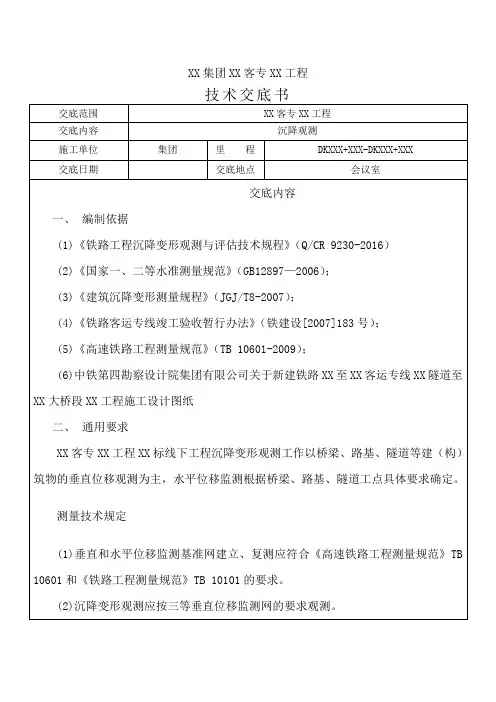 XX集团XX客专XX工程

技术交底书

| 交底范围 | XX客专XX工程 | | |
|---|---|---|---|
| 交底内容 | 沉降观测 | | |
| 施工单位 | 集团 | 里　程 | DKXXX+XXX-DKXXX+XXX |
| 交底日期 | | 交底地点 | 会议室 |

交底内容

一、　编制依据

(1)《铁路工程沉降变形观测与评估技术规程》(Q/CR 9230-2016)

(2)《国家一、二等水准测量规范》(GB12897—2006);

(3)《建筑沉降变形测量规程》(JGJ/T8-2007);

(4)《铁路客运专线竣工验收暂行办法》(铁建设[2007]183号);

(5)《高速铁路工程测量规范》(TB 10601-2009);

(6)中铁第四勘察设计院集团有限公司关于新建铁路XX至XX客运专线XX隧道至XX大桥段XX工程施工设计图纸

二、　通用要求

XX客专XX工程XX标线下工程沉降变形观测工作以桥梁、路基、隧道等建(构)筑物的垂直位移观测为主,水平位移监测根据桥梁、路基、隧道工点具体要求确定。

测量技术规定

(1)垂直和水平位移监测基准网建立、复测应符合《高速铁路工程测量规范》TB 10601和《铁路工程测量规范》TB 10101的要求。

(2)沉降变形观测应按三等垂直位移监测网的要求观测。